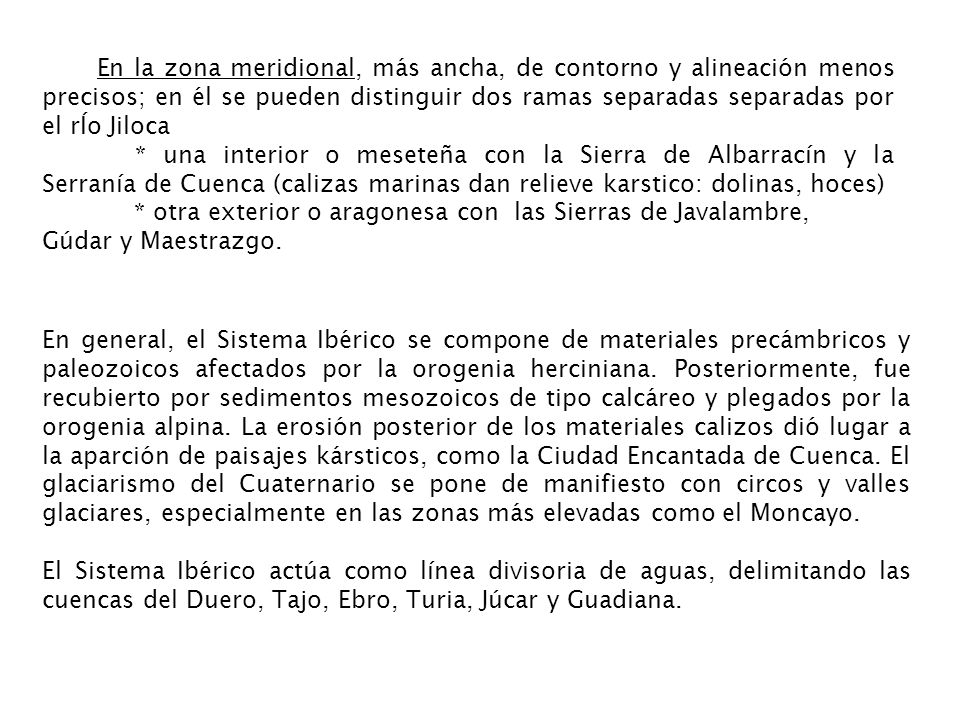 En la zona meridional, más ancha, de contorno y alineación menos precisos; en él se pueden distinguir dos ramas separadas separadas por el rÍo Jiloca
* una interior o meseteña con la Sierra de Albarracín y la Serranía de Cuenca (calizas marinas dan relieve karstico: dolinas, hoces)
* otra exterior o aragonesa con las Sierras de Javalambre, Gúdar y Maestrazgo.

En general, el Sistema Ibérico se compone de materiales precámbricos y paleozoicos afectados por la orogenia herciniana. Posteriormente, fue recubierto por sedimentos mesozoicos de tipo calcáreo y plegados por la orogenia alpina. La erosión posterior de los materiales calizos dió lugar a la aparción de paisajes kársticos, como la Ciudad Encantada de Cuenca. El glaciarismo del Cuaternario se pone de manifiesto con circos y valles glaciares, especialmente en las zonas más elevadas como el Moncayo.

El Sistema Ibérico actúa como línea divisoria de aguas, delimitando las cuencas del Duero, Tajo, Ebro, Turia, Júcar y Guadiana.